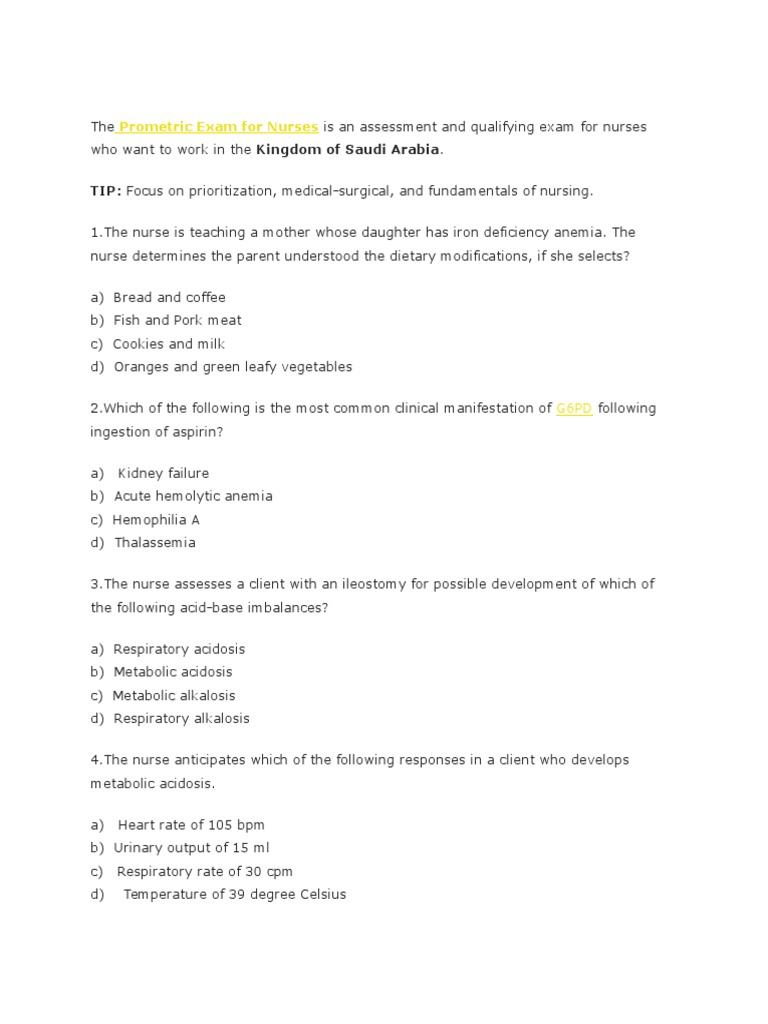 The Prometric Exam for Nurses is an assessment and qualifying exam for nurses who want to work in the Kingdom of Saudi Arabia.

TIP: Focus on prioritization, medical-surgical, and fundamentals of nursing.

1.The nurse is teaching a mother whose daughter has iron deficiency anemia. The nurse determines the parent understood the dietary modifications, if she selects?

a) Bread and coffee
b) Fish and Pork meat
c) Cookies and milk
d) Oranges and green leafy vegetables

2.Which of the following is the most common clinical manifestation of G6PD following ingestion of aspirin?

a) Kidney failure
b) Acute hemolytic anemia
c) Hemophilia A
d) Thalassemia

3.The nurse assesses a client with an ileostomy for possible development of which of the following acid-base imbalances?

a) Respiratory acidosis
b) Metabolic acidosis
c) Metabolic alkalosis
d) Respiratory alkalosis

4.The nurse anticipates which of the following responses in a client who develops metabolic acidosis.

a) Heart rate of 105 bpm
b) Urinary output of 15 ml
c) Respiratory rate of 30 cpm
d) Temperature of 39 degree Celsius